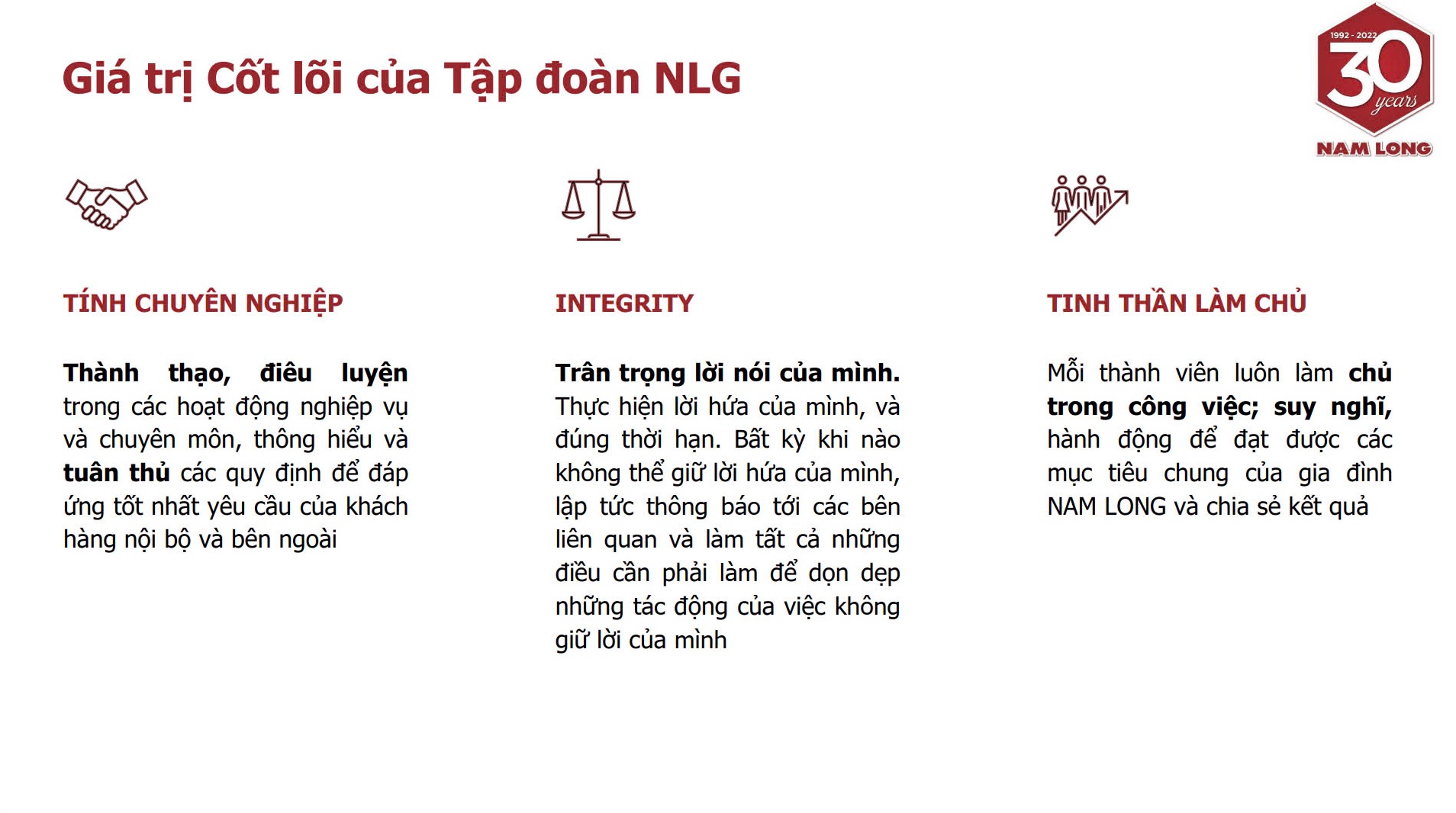 Giá trị Cốt lõi của Tập đoàn NLG

1992 - 2022
30 years
NAM LONG

TÍNH CHUYÊN NGHIỆP

Thành thạo, điêu luyện trong các hoạt động nghiệp vụ và chuyên môn, thông hiểu và tuân thủ các quy định để đáp ứng tốt nhất yêu cầu của khách hàng nội bộ và bên ngoài

INTEGRITY

Trân trọng lời nói của mình. Thực hiện lời hứa của mình, và đúng thời hạn. Bất kỳ khi nào không thể giữ lời hứa của mình, lập tức thông báo tới các bên liên quan và làm tất cả những điều cần phải làm để dọn dẹp những tác động của việc không giữ lời của mình

TINH THẦN LÀM CHỦ

Mỗi thành viên luôn làm chủ trong công việc; suy nghĩ, hành động để đạt được các mục tiêu chung của gia đình NAM LONG và chia sẻ kết quả